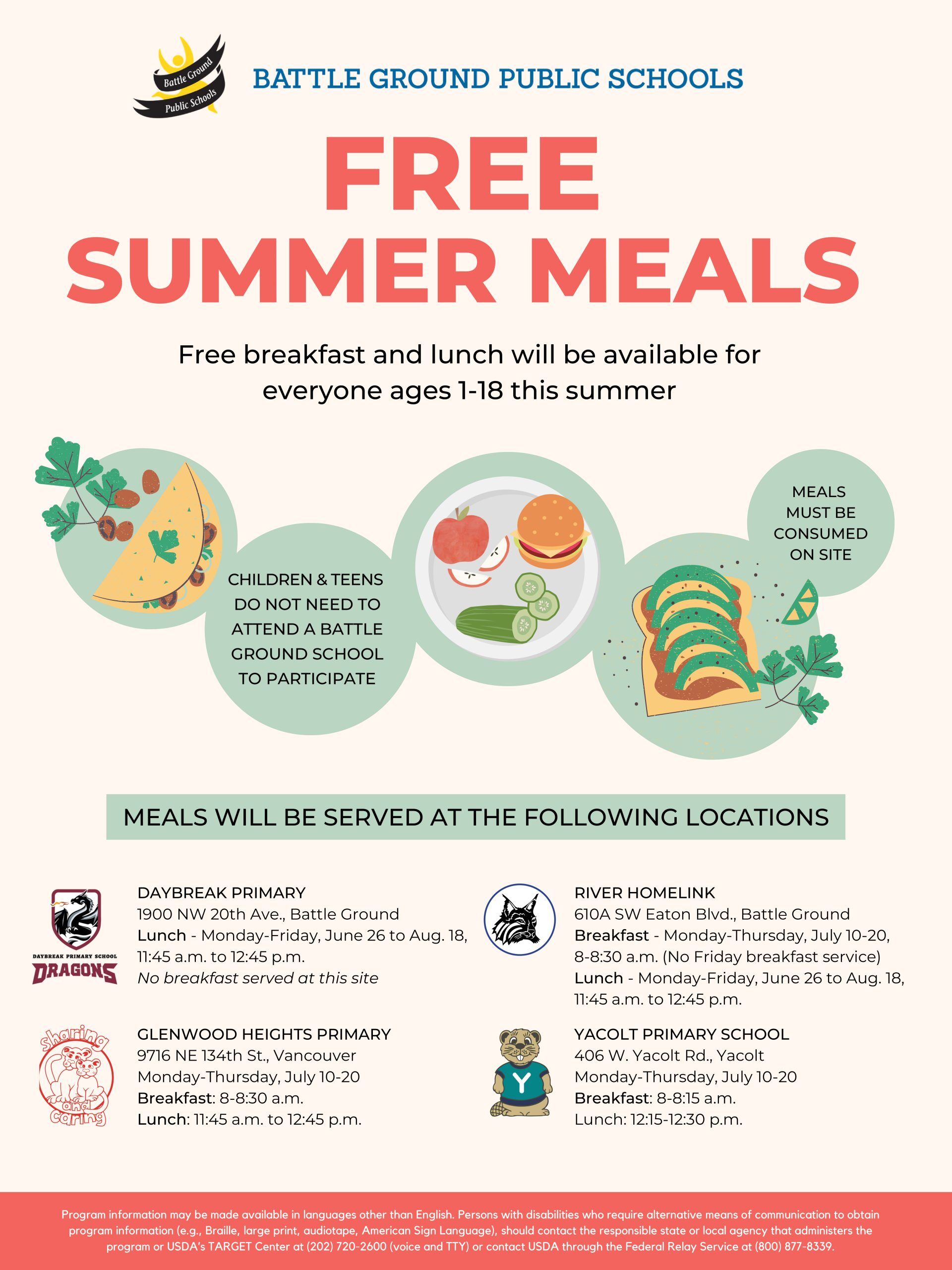 Battle Ground Public Schools

BATTLE GROUND PUBLIC SCHOOLS

FREE SUMMER MEALS

Free breakfast and lunch will be available for everyone ages 1-18 this summer

CHILDREN & TEENS DO NOT NEED TO ATTEND A BATTLE GROUND SCHOOL TO PARTICIPATE

MEALS MUST BE CONSUMED ON SITE

MEALS WILL BE SERVED AT THE FOLLOWING LOCATIONS

DAYBREAK PRIMARY SCHOOL
DRAGONS

DAYBREAK PRIMARY
1900 NW 20th Ave., Battle Ground
Lunch - Monday-Friday, June 26 to Aug. 18, 11:45 a.m. to 12:45 p.m.
No breakfast served at this site

Sharing and caring

GLENWOOD HEIGHTS PRIMARY
9716 NE 134th St., Vancouver
Monday-Thursday, July 10-20
Breakfast: 8-8:30 a.m.
Lunch: 11:45 a.m. to 12:45 p.m.

RIVER HOMELINK
610A SW Eaton Blvd., Battle Ground
Breakfast - Monday-Thursday, July 10-20, 8-8:30 a.m. (No Friday breakfast service)
Lunch - Monday-Friday, June 26 to Aug. 18, 11:45 a.m. to 12:45 p.m.

Y

YACOLT PRIMARY SCHOOL
406 W. Yacolt Rd., Yacolt
Monday-Thursday, July 10-20
Breakfast: 8-8:15 a.m.
Lunch: 12:15-12:30 p.m.

Program information may be made available in languages other than English. Persons with disabilities who require alternative means of communication to obtain program information (e.g., Braille, large print, audiotape, American Sign Language), should contact the responsible state or local agency that administers the program or USDA's TARGET Center at (202) 720-2600 (voice and TTY) or contact USDA through the Federal Relay Service at (800) 877-8339.